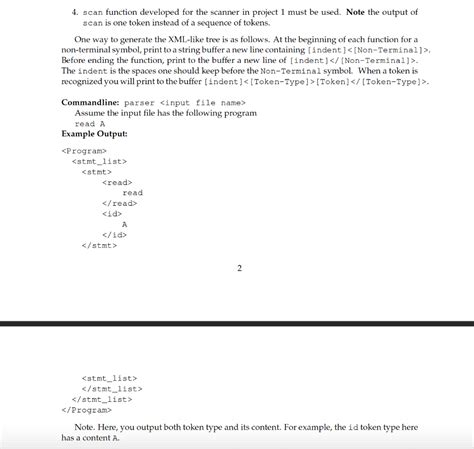 4. scan function developed for the scanner in project 1 must be used. **Note** the output of scan is one token instead of a sequence of tokens.

One way to generate the XML-like tree is as follows. At the beginning of each function for a non-terminal symbol, print to a string buffer a new line containing [indent]<[Non-Terminal]>. Before ending the function, print to the buffer a new line of [indent]</[Non-Terminal]>. The indent is the spaces one should keep before the Non-Terminal symbol. When a token is recognized you will print to the buffer [indent]<[Token-Type]>[Token]</[Token-Type]>.

**Commandline:** parser <input file name>
Assume the input file has the following program
read A
**Example Output:**

<Program>
<stmt_list>
<stmt>
<read>
read
</read>
<id>
A
</id>
</stmt>

2

<stmt_list>
</stmt_list>
</stmt_list>
</Program>

Note. Here, you output both token type and its content. For example, the id token type here has a content A.